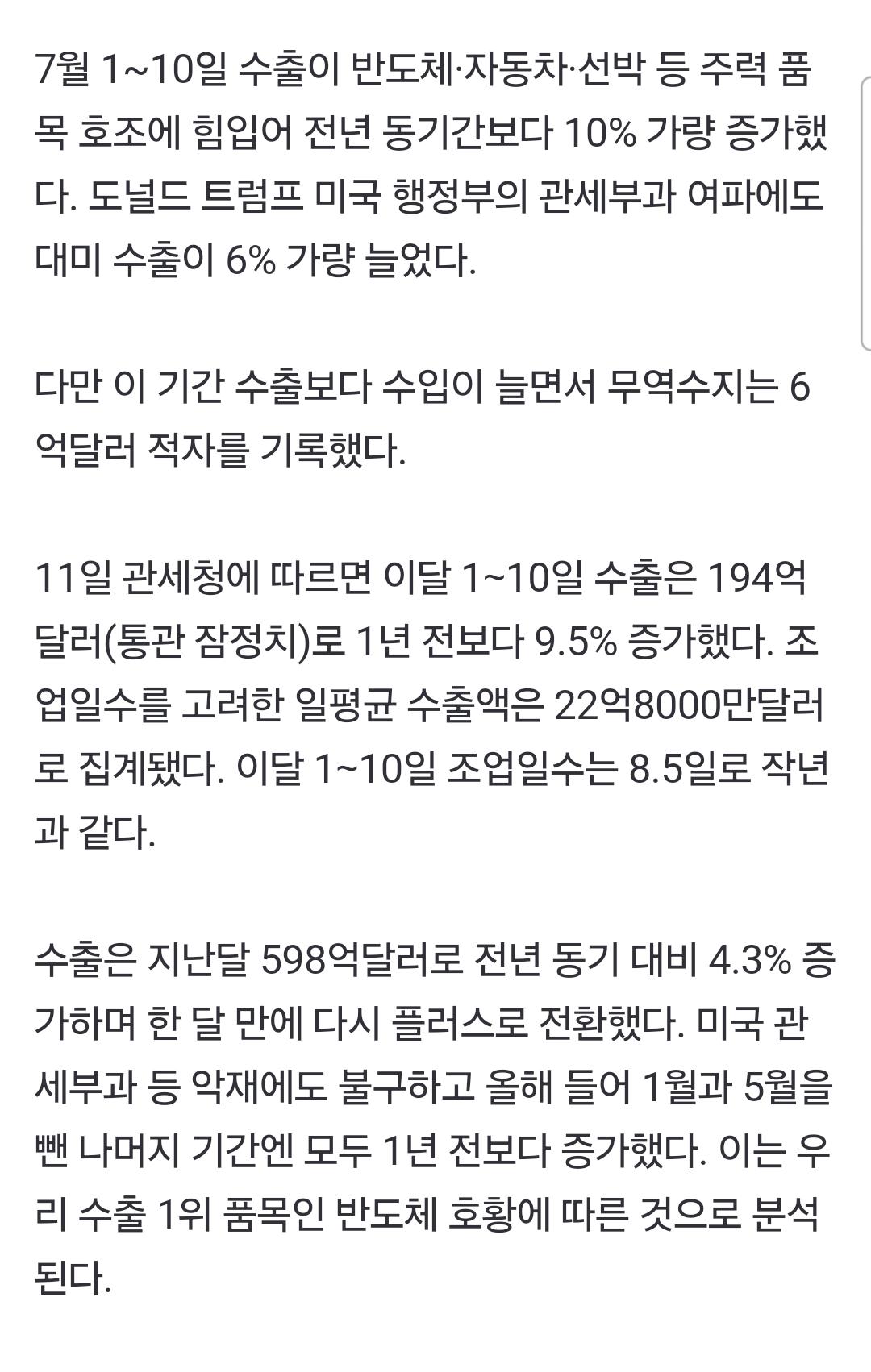 7월 1~10일 수출이 반도체·자동차·선박 등 주력 품목 호조에 힘입어 전년 동기간보다 10% 가량 증가했다. 도널드 트럼프 미국 행정부의 관세부과 여파에도 대미 수출이 6% 가량 늘었다.

다만 이 기간 수출보다 수입이 늘면서 무역수지는 6억달러 적자를 기록했다.

11일 관세청에 따르면 이달 1~10일 수출은 194억달러(통관 잠정치)로 1년 전보다 9.5% 증가했다. 조업일수를 고려한 일평균 수출액은 22억8000만달러로 집계됐다. 이달 1~10일 조업일수는 8.5일로 작년과 같다.

수출은 지난달 598억달러로 전년 동기 대비 4.3% 증가하며 한 달 만에 다시 플러스로 전환했다. 미국 관세부과 등 악재에도 불구하고 올해 들어 1월과 5월을 뺀 나머지 기간엔 모두 1년 전보다 증가했다. 이는 우리 수출 1위 품목인 반도체 호황에 따른 것으로 분석된다.